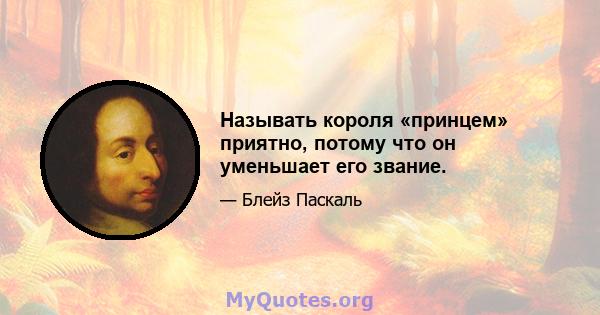 Называть короля «принцем» приятно, потому что он уменьшает его звание.

— Блейз Паскаль

MyQuotes.org